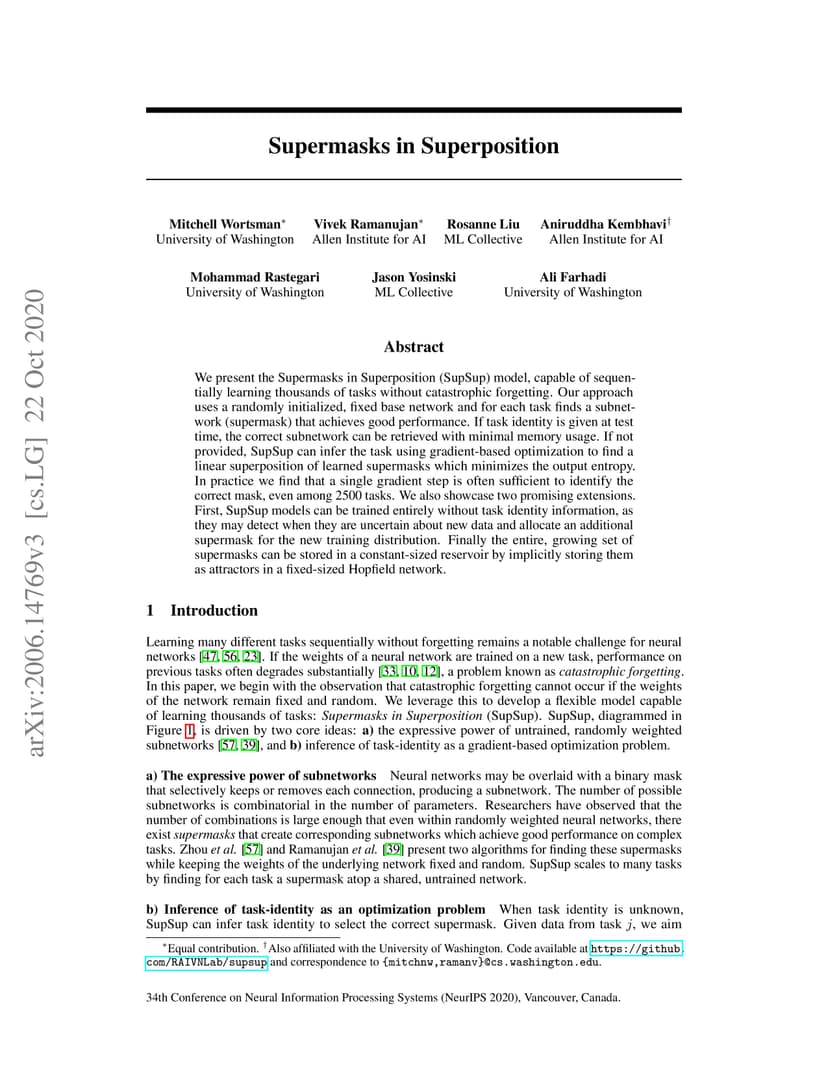 arXiv:2006.14769v3 [cs.LG] 22 Oct 2020

Supermasks in Superposition

Mitchell Wortsman* University of Washington
Vivek Ramanujan* Allen Institute for AI
Rosanne Liu ML Collective
Aniruddha Kembhavi† Allen Institute for AI

Mohammad Rastegari University of Washington
Jason Yosinski ML Collective
Ali Farhadi University of Washington

Abstract

We present the Supermasks in Superposition (SupSup) model, capable of sequentially learning thousands of tasks without catastrophic forgetting. Our approach uses a randomly initialized, fixed base network and for each task finds a subnetwork (supermask) that achieves good performance. If task identity is given at test time, the correct subnetwork can be retrieved with minimal memory usage. If not provided, SupSup can infer the task using gradient-based optimization to find a linear superposition of learned supermasks which minimizes the output entropy. In practice we find that a single gradient step is often sufficient to identify the correct mask, even among 2500 tasks. We also showcase two promising extensions. First, SupSup models can be trained entirely without task identity information, as they may detect when they are uncertain about new data and allocate an additional supermask for the new training distribution. Finally the entire, growing set of supermasks can be stored in a constant-sized reservoir by implicitly storing them as attractors in a fixed-sized Hopfield network.

1 Introduction

Learning many different tasks sequentially without forgetting remains a notable challenge for neural networks [47, 56, 23]. If the weights of a neural network are trained on a new task, performance on previous tasks often degrades substantially [33, 10, 12], a problem known as catastrophic forgetting. In this paper, we begin with the observation that catastrophic forgetting cannot occur if the weights of the network remain fixed and random. We leverage this to develop a flexible model capable of learning thousands of tasks: Supermasks in Superposition (SupSup). SupSup, diagrammed in Figure 1, is driven by two core ideas: a) the expressive power of untrained, randomly weighted subnetworks [57, 39], and b) inference of task-identity as a gradient-based optimization problem.

a) The expressive power of subnetworks Neural networks may be overlaid with a binary mask that selectively keeps or removes each connection, producing a subnetwork. The number of possible subnetworks is combinatorial in the number of parameters. Researchers have observed that the number of combinations is large enough that even within randomly weighted neural networks, there exist supermasks that create corresponding subnetworks which achieve good performance on complex tasks. Zhou et al. [57] and Ramanujan et al. [39] present two algorithms for finding these supermasks while keeping the weights of the underlying network fixed and random. SupSup scales to many tasks by finding for each task a supermask atop a shared, untrained network.

b) Inference of task-identity as an optimization problem When task identity is unknown, SupSup can infer task identity to select the correct supermask. Given data from task $j$, we aim

*Equal contribution. †Also affiliated with the University of Washington. Code available at https://github.com/RAIVNLab/supsup and correspondence to {mitchnw,ramanv}@cs.washington.edu.

34th Conference on Neural Information Processing Systems (NeurIPS 2020), Vancouver, Canada.